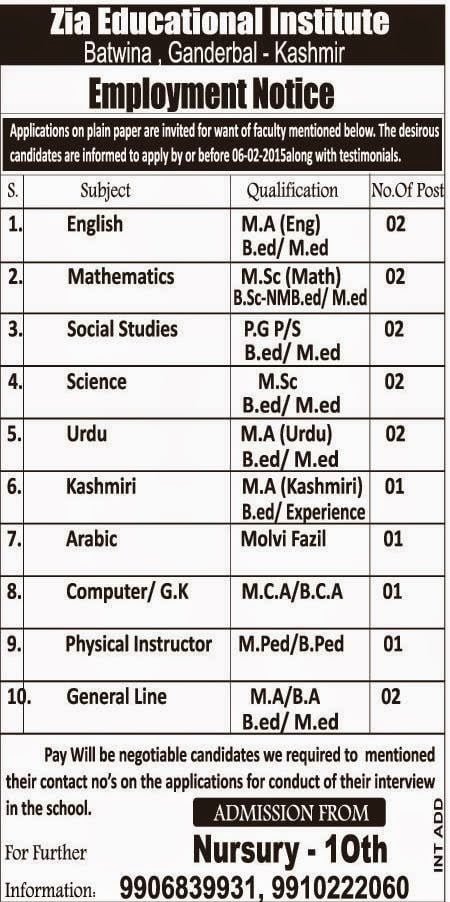 Zia Educational Institute
Batwina , Ganderbal - Kashmir

Employment Notice

Applications on plain paper are invited for want of faculty mentioned below. The desirous candidates are informed to apply by or before 06-02-2015along with testimonials.

| S. | Subject | Qualification | No.Of Post |
|---|---|---|---|
| 1. | English | M.A (Eng) B.ed/ M.ed | 02 |
| 2. | Mathematics | M.Sc (Math) B.Sc-NMB.ed/ M.ed | 02 |
| 3. | Social Studies | P.G P/S B.ed/ M.ed | 02 |
| 4. | Science | M.Sc B.ed/ M.ed | 02 |
| 5. | Urdu | M.A (Urdu) B.ed/ M.ed | 02 |
| 6. | Kashmiri | M.A (Kashmiri) B.ed/ Experience | 01 |
| 7. | Arabic | Molvi Fazil | 01 |
| 8. | Computer/ G.K | M.C.A/B.C.A | 01 |
| 9. | Physical Instructor | M.Ped/B.Ped | 01 |
| 10. | General Line | M.A/B.A B.ed/ M.ed | 02 |

Pay Will be negotiable candidates we required to mentioned their contact no's on the applications for conduct of their interview in the school.

ADMISSION FROM
Nursury - 10th

For Further Information: 9906839931, 9910222060

INT ADD